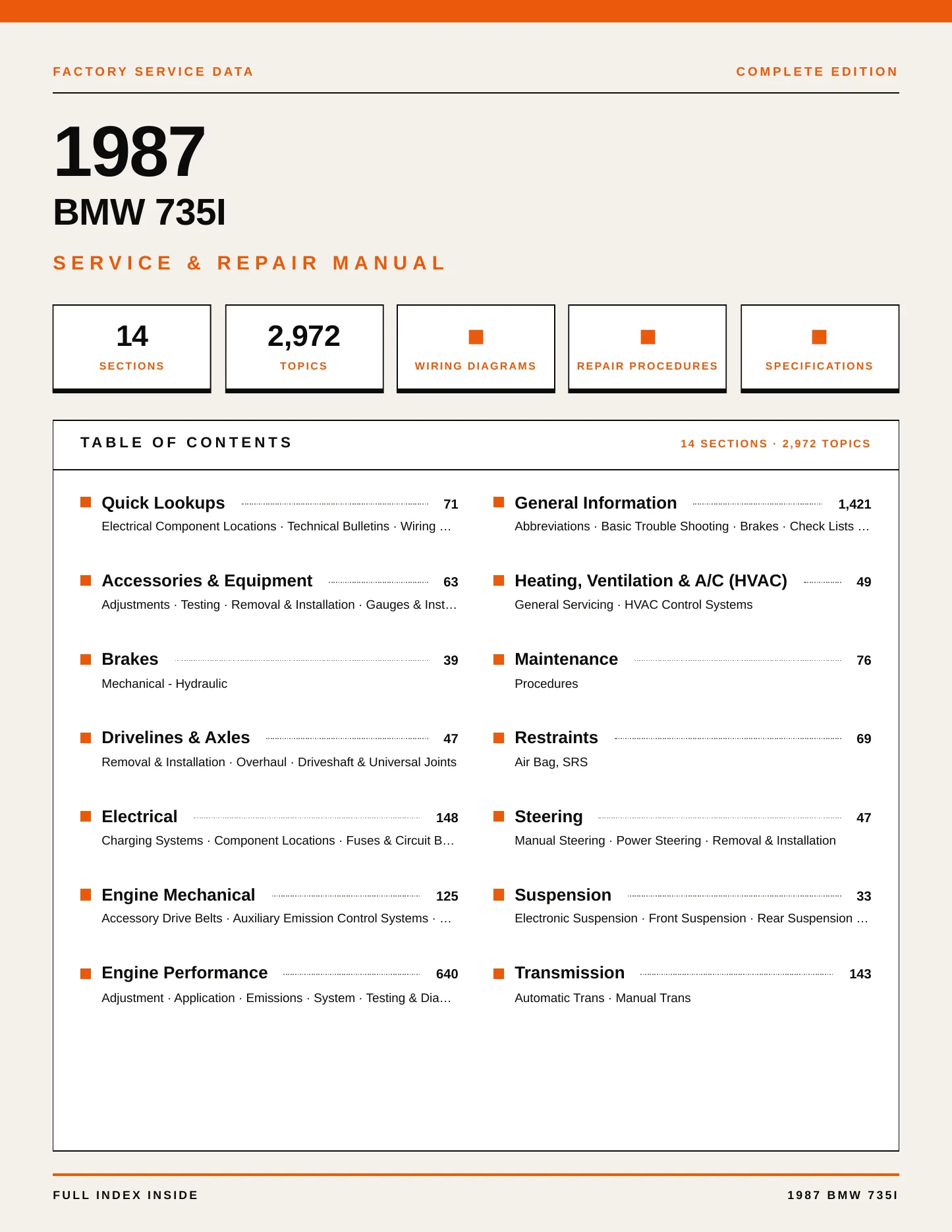 FACTORY SERVICE DATA

COMPLETE EDITION

1987

BMW 735I

SERVICE & REPAIR MANUAL

14
SECTIONS

2,972
TOPICS

WIRING DIAGRAMS

REPAIR PROCEDURES

SPECIFICATIONS

TABLE OF CONTENTS

14 SECTIONS · 2,972 TOPICS

Quick Lookups 71
Electrical Component Locations · Technical Bulletins · Wiring …

Accessories & Equipment 63
Adjustments · Testing · Removal & Installation · Gauges & Inst…

Brakes 39
Mechanical - Hydraulic

Drivelines & Axles 47
Removal & Installation · Overhaul · Driveshaft & Universal Joints

Electrical 148
Charging Systems · Component Locations · Fuses & Circuit B…

Engine Mechanical 125
Accessory Drive Belts · Auxiliary Emission Control Systems · …

Engine Performance 640
Adjustment · Application · Emissions · System · Testing & Dia…

General Information 1,421
Abbreviations · Basic Trouble Shooting · Brakes · Check Lists …

Heating, Ventilation & A/C (HVAC) 49
General Servicing · HVAC Control Systems

Maintenance 76
Procedures

Restraints 69
Air Bag, SRS

Steering 47
Manual Steering · Power Steering · Removal & Installation

Suspension 33
Electronic Suspension · Front Suspension · Rear Suspension …

Transmission 143
Automatic Trans · Manual Trans

FULL INDEX INSIDE

1987 BMW 735I